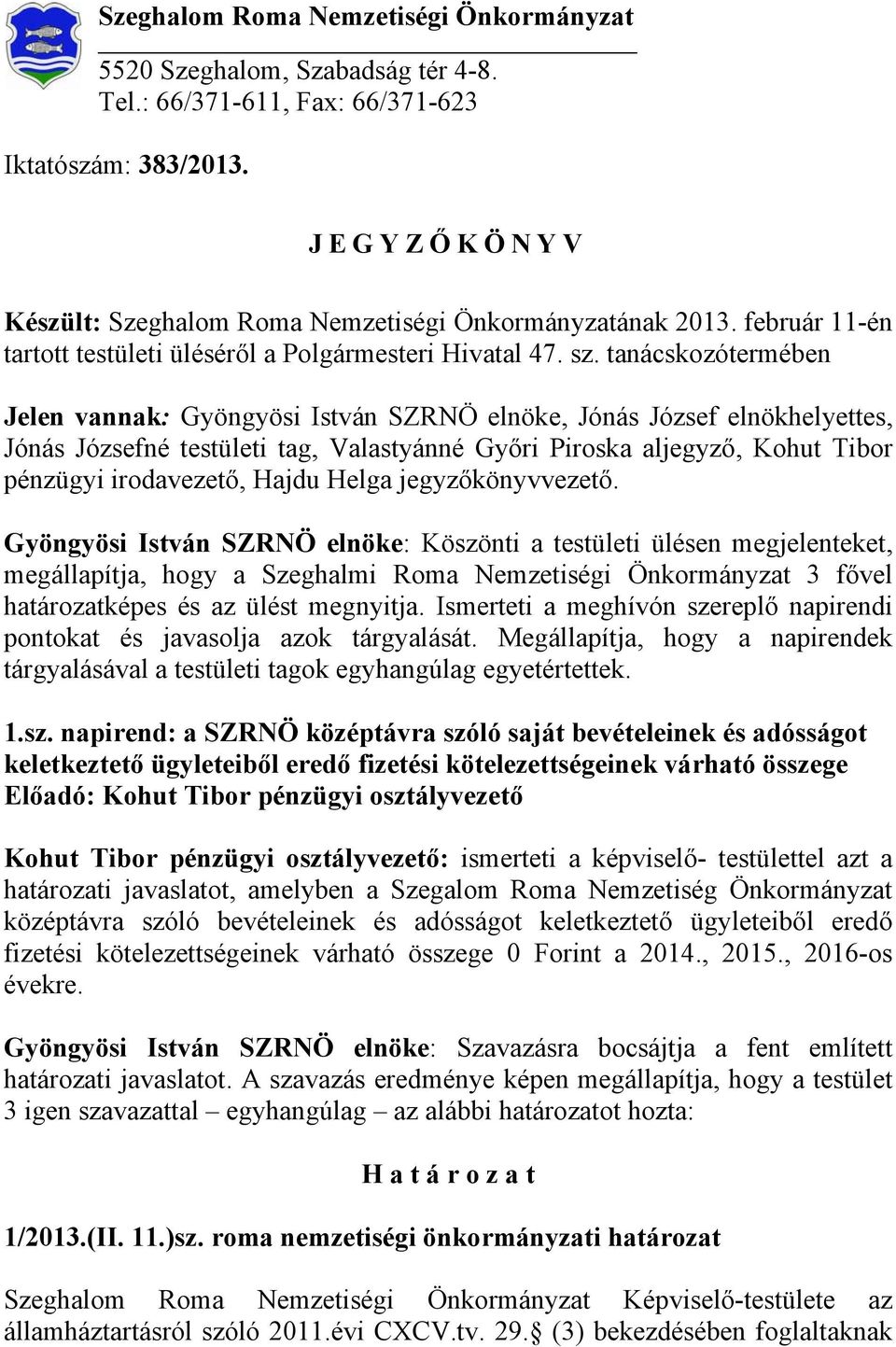 Szeghalom Roma Nemzetiségi Önkormányzat

5520 Szeghalom, Szabadság tér 4-8.
Tel.: 66/371-611, Fax: 66/371-623

Iktatószám: 383/2013.

J E G Y Z Ő K Ö N Y V

Készült: Szeghalom Roma Nemzetiségi Önkormányzatának 2013. február 11-én tartott testületi üléséről a Polgármesteri Hivatal 47. sz. tanácskozótermében

Jelen vannak: Gyöngyösi István SZRNÖ elnöke, Jónás József elnökhelyettes, Jónás Józsefné testületi tag, Valastyánné Győri Piroska aljegyző, Kohut Tibor pénzügyi irodavezető, Hajdu Helga jegyzőkönyvvezető.

Gyöngyösi István SZRNÖ elnöke: Köszönti a testületi ülésen megjelenteket, megállapítja, hogy a Szeghalmi Roma Nemzetiségi Önkormányzat 3 fővel határozatképes és az ülést megnyitja. Ismerteti a meghívón szereplő napirendi pontokat és javasolja azok tárgyalását. Megállapítja, hogy a napirendek tárgyalásával a testületi tagok egyhangúlag egyetértettek.

1.sz. napirend: a SZRNÖ középtávra szóló saját bevételeinek és adósságot keletkeztető ügyleteiből eredő fizetési kötelezettségeinek várható összege
Előadó: Kohut Tibor pénzügyi osztályvezető

Kohut Tibor pénzügyi osztályvezető: ismerteti a képviselő- testülettel azt a határozati javaslatot, amelyben a Szegalom Roma Nemzetiség Önkormányzat középtávra szóló bevételeinek és adósságot keletkeztető ügyleteiből eredő fizetési kötelezettségeinek várható összege 0 Forint a 2014., 2015., 2016-os évekre.

Gyöngyösi István SZRNÖ elnöke: Szavazásra bocsájtja a fent említett határozati javaslatot. A szavazás eredménye képen megállapítja, hogy a testület 3 igen szavazattal – egyhangúlag – az alábbi határozatot hozta:

H a t á r o z a t

1/2013.(II. 11.)sz. roma nemzetiségi önkormányzati határozat

Szeghalom Roma Nemzetiségi Önkormányzat Képviselő-testülete az államháztartásról szóló 2011.évi CXCV.tv. 29.§ (3) bekezdésében foglaltaknak